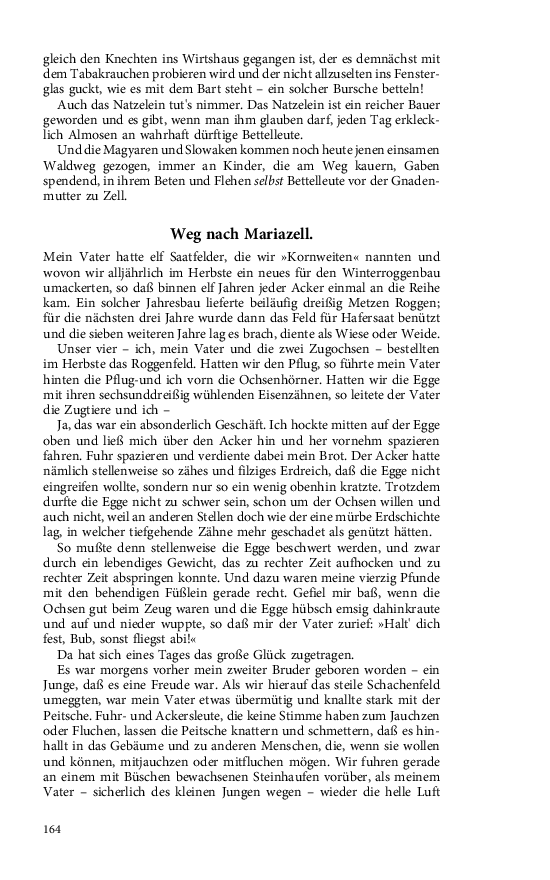 gleich den Knechten ins Wirtshaus gegangen ist, der es demnächst mit dem Tabakrauchen probieren wird und der nicht allzuselten ins Fensterglas guckt, wie es mit dem Bart steht – ein solcher Bursche betteln!

Auch das Natzelein tut's nimmer. Das Natzelein ist ein reicher Bauer geworden und es gibt, wenn man ihm glauben darf, jeden Tag erklecklich Almosen an wahrhaft dürftige Bettelleute.

Und die Magyaren und Slowaken kommen noch heute jenen einsamen Waldweg gezogen, immer an Kinder, die am Weg kauern, Gaben spendend, in ihrem Beten und Flehen selbst Bettelleute vor der Gnadenmutter zu Zell.

Weg nach Mariazell.

Mein Vater hatte elf Saatfelder, die wir »Kornweiten« nannten und wovon wir alljährlich im Herbste ein neues für den Winterroggenbau umackerten, so daß binnen elf Jahren jeder Acker einmal an die Reihe kam. Ein solcher Jahresbau lieferte beiläufig dreißig Metzen Roggen; für die nächsten drei Jahre wurde dann das Feld für Hafersaat benützt und die sieben weiteren Jahre lag es brach, diente als Wiese oder Weide.

Unser vier – ich, mein Vater und die zwei Zugochsen – bestellten im Herbste das Roggenfeld. Hatten wir den Pflug, so führte mein Vater hinten die Pflug-und ich vorn die Ochsenhörner. Hatten wir die Egge mit ihren sechsunddreißig wühlenden Eisenzähnen, so leitete der Vater die Zugtiere und ich –

Ja, das war ein absonderlich Geschäft. Ich hockte mitten auf der Egge oben und ließ mich über den Acker hin und her vornehm spazieren fahren. Fuhr spazieren und verdiente dabei mein Brot. Der Acker hatte nämlich stellenweise so zähes und filziges Erdreich, daß die Egge nicht eingreifen wollte, sondern nur so ein wenig obenhin kratzte. Trotzdem durfte die Egge nicht zu schwer sein, schon um der Ochsen willen und auch nicht, weil an anderen Stellen doch wie der eine mürbe Erdschichte lag, in welcher tiefgehende Zähne mehr geschadet als genützt hätten.

So mußte denn stellenweise die Egge beschwert werden, und zwar durch ein lebendiges Gewicht, das zu rechter Zeit aufhocken und zu rechter Zeit abspringen konnte. Und dazu waren meine vierzig Pfunde mit den behendigen Füßlein gerade recht. Gefiel mir baß, wenn die Ochsen gut beim Zeug waren und die Egge hübsch emsig dahinkraute und auf und nieder wuppte, so daß mir der Vater zurief: »Halt' dich fest, Bub, sonst fliegst abi!«

Da hat sich eines Tages das große Glück zugetragen.

Es war morgens vorher mein zweiter Bruder geboren worden – ein Junge, daß es eine Freude war. Als wir hierauf das steile Schachenfeld umeggten, war mein Vater etwas übermütig und knallte stark mit der Peitsche. Fuhr- und Ackersleute, die keine Stimme haben zum Jauchzen oder Fluchen, lassen die Peitsche knattern und schmettern, daß es hinhallt in das Gebäume und zu anderen Menschen, die, wenn sie wollen und können, mitjauchzen oder mitfluchen mögen. Wir fuhren gerade an einem mit Büschen bewachsenen Steinhaufen vorüber, als meinem Vater – sicherlich des kleinen Jungen wegen – wieder die helle Luft

164